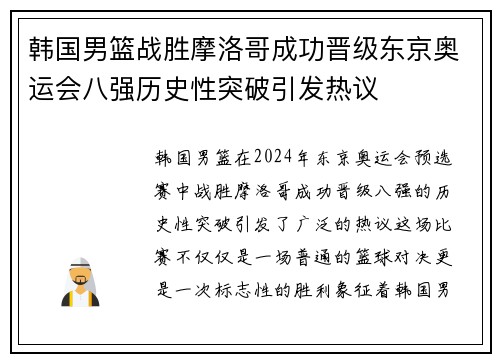 韩国男篮战胜摩洛哥成功晋级东京奥运会八强历史性突破引发热议

韩国男篮在2024年东京奥运会预选赛中战胜摩洛哥成功晋级八强的历史性突破引发了广泛的热议这场比赛不仅仅是一场普通的篮球对决更是一次标志性的胜利象征着韩国男